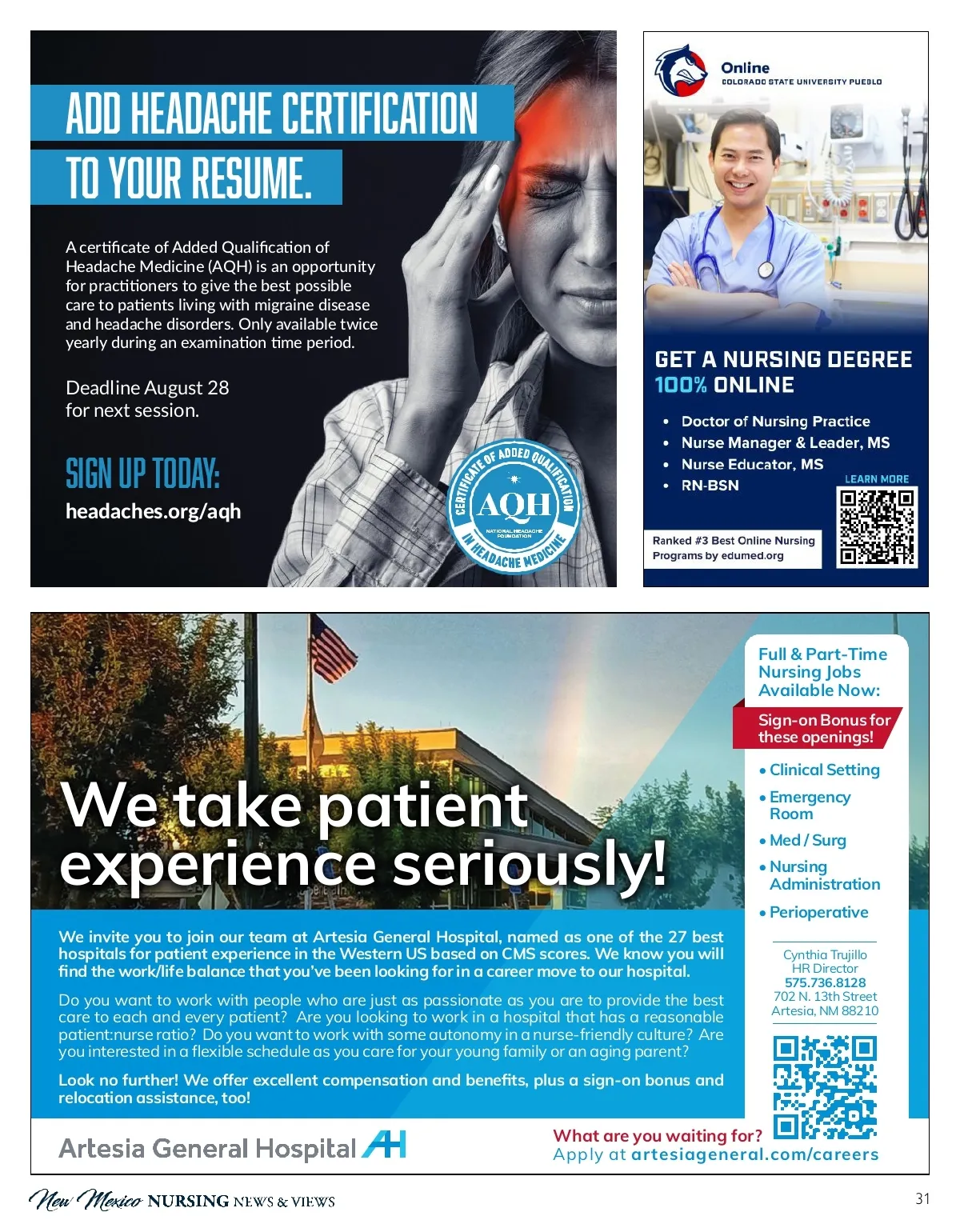 ADD HEADACHE CERTIFICATION TO YOUR RESUME.

A certificate of Added Qualification of Headache Medicine (AQH) is an opportunity for practitioners to give the best possible care to patients living with migraine disease and headache disorders. Only available twice yearly during an examination time period.

Deadline August 28 for next session.

SIGN UP TODAY:
headaches.org/aqh

CERTIFICATE OF ADDED QUALIFICATION
AQH
NATIONAL HEADACHE FOUNDATION
IN HEADACHE MEDICINE

Online
COLORADO STATE UNIVERSITY PUEBLO

GET A NURSING DEGREE 100% ONLINE

• Doctor of Nursing Practice
• Nurse Manager & Leader, MS
• Nurse Educator, MS
• RN-BSN

LEARN MORE

Ranked #3 Best Online Nursing Programs by edumed.org

We take patient experience seriously!

We invite you to join our team at Artesia General Hospital, named as one of the 27 best hospitals for patient experience in the Western US based on CMS scores. We know you will find the work/life balance that you've been looking for in a career move to our hospital.

Do you want to work with people who are just as passionate as you are to provide the best care to each and every patient? Are you looking to work in a hospital that has a reasonable patient:nurse ratio? Do you want to work with some autonomy in a nurse-friendly culture? Are you interested in a flexible schedule as you care for your young family or an aging parent?

Look no further! We offer excellent compensation and benefits, plus a sign-on bonus and relocation assistance, too!

Full & Part-Time Nursing Jobs Available Now:

Sign-on Bonus for these openings!

• Clinical Setting
• Emergency Room
• Med / Surg
• Nursing Administration
• Perioperative

Cynthia Trujillo
HR Director
575.736.8128
702 N. 13th Street
Artesia, NM 88210

Artesia General Hospital AH

What are you waiting for?
Apply at artesiageneral.com/careers

New Mexico NURSING NEWS & VIEWS

31